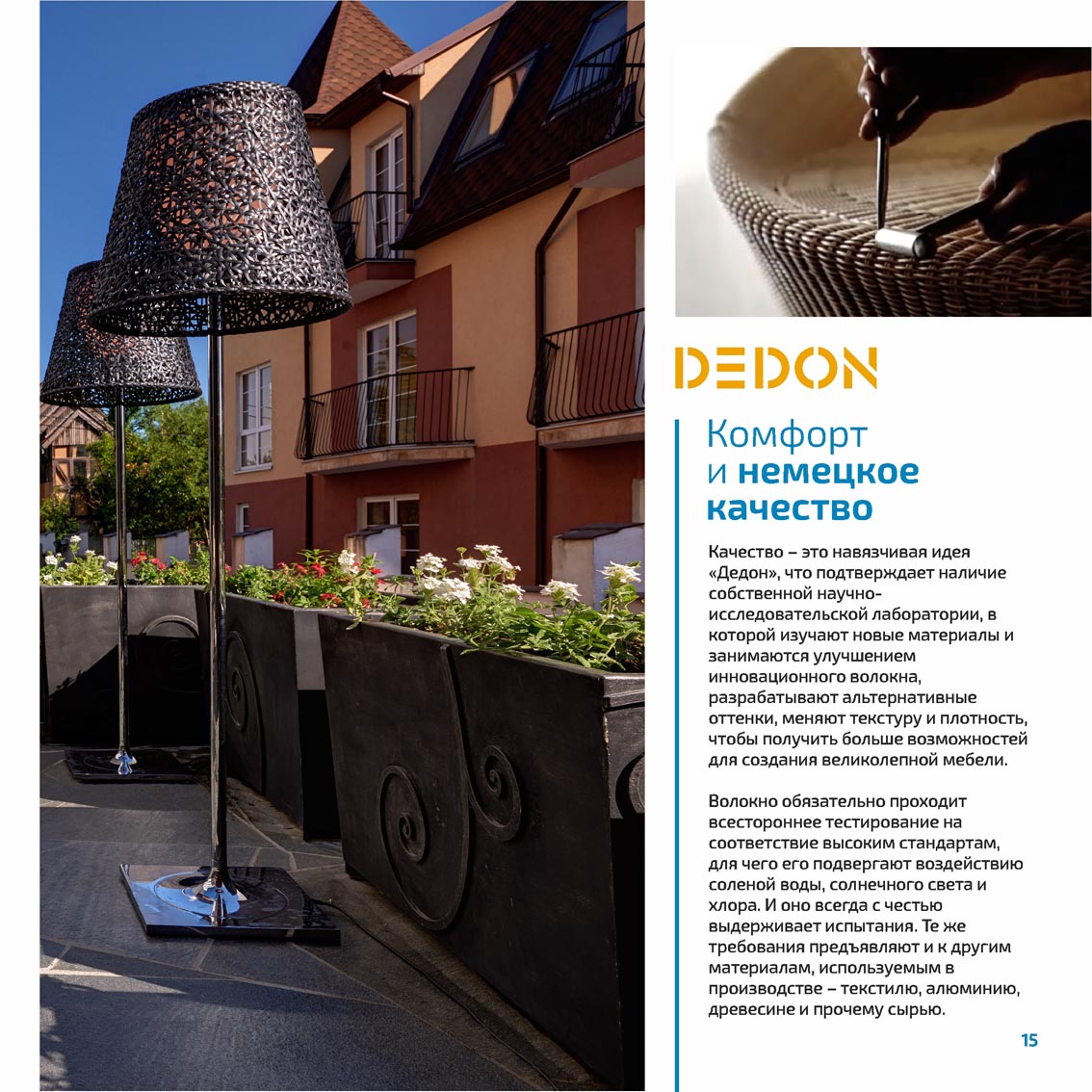 DEDON

Комфорт и немецкое качество

Качество – это навязчивая идея «Дедон», что подтверждает наличие собственной научно-исследовательской лаборатории, в которой изучают новые материалы и занимаются улучшением инновационного волокна, разрабатывают альтернативные оттенки, меняют текстуру и плотность, чтобы получить больше возможностей для создания великолепной мебели.

Волокно обязательно проходит всестороннее тестирование на соответствие высоким стандартам, для чего его подвергают воздействию соленой воды, солнечного света и хлора. И оно всегда с честью выдерживает испытания. Те же требования предъявляют и к другим материалам, используемым в производстве – текстилю, алюминию, древесине и прочему сырью.

15